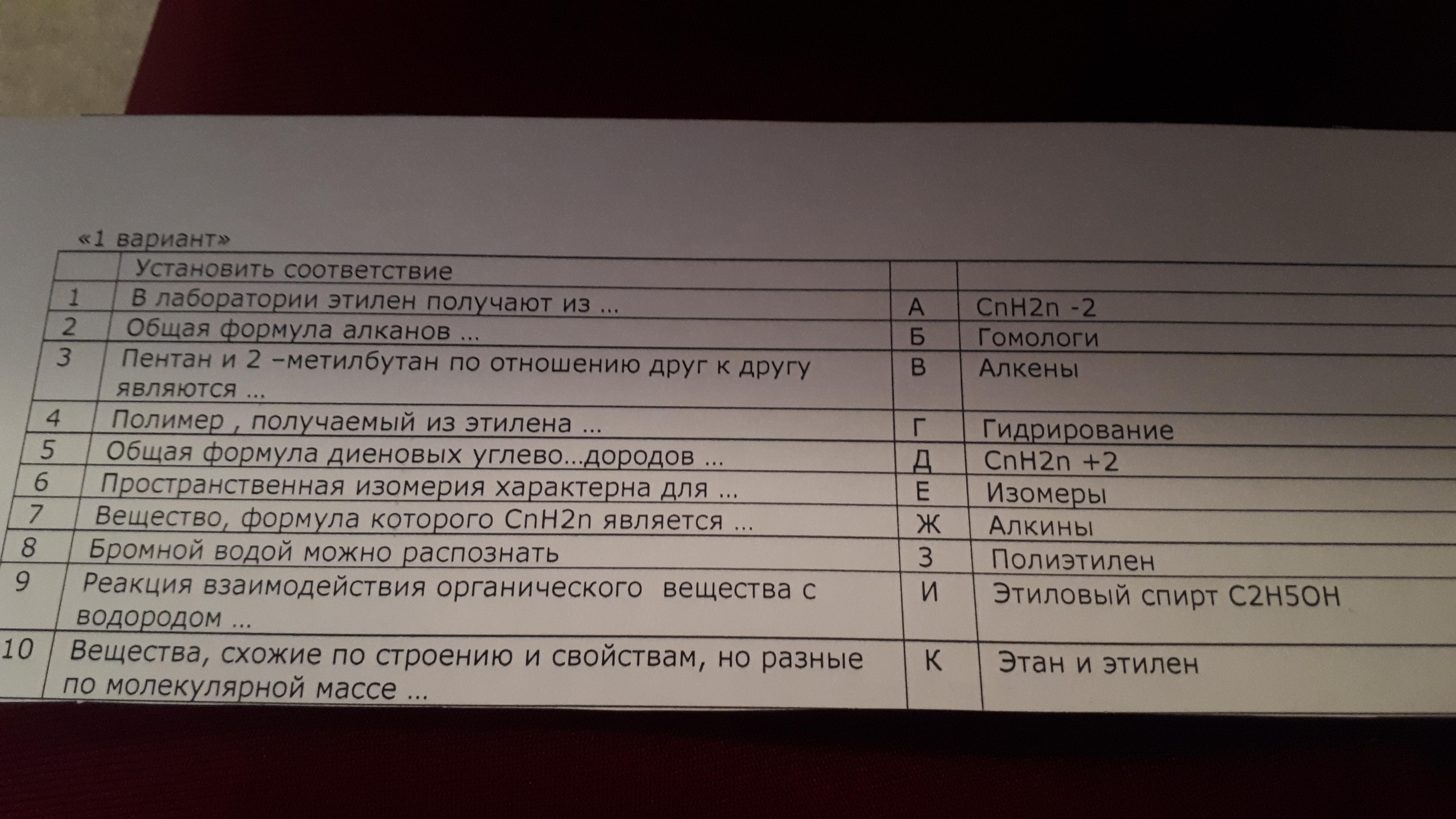 «1 вариант»

| | Установить соответствие | | |
|---|---|---|---|
| 1 | В лаборатории этилен получают из ... | А | CnH2n -2 |
| 2 | Общая формула алканов ... | Б | Гомологи |
| 3 | Пентан и 2 –метилбутан по отношению друг к другу являются ... | В | Алкены |
| 4 | Полимер , получаемый из этилена ... | Г | Гидрирование |
| 5 | Общая формула диеновых углево...дородов ... | Д | CnH2n +2 |
| 6 | Пространственная изомерия характерна для ... | Е | Изомеры |
| 7 | Вещество, формула которого CnH2n является ... | Ж | Алкины |
| 8 | Бромной водой можно распознать | З | Полиэтилен |
| 9 | Реакция взаимодействия органического вещества с водородом ... | И | Этиловый спирт C2H5OH |
| 10 | Вещества, схожие по строению и свойствам, но разные по молекулярной массе ... | К | Этан и этилен |